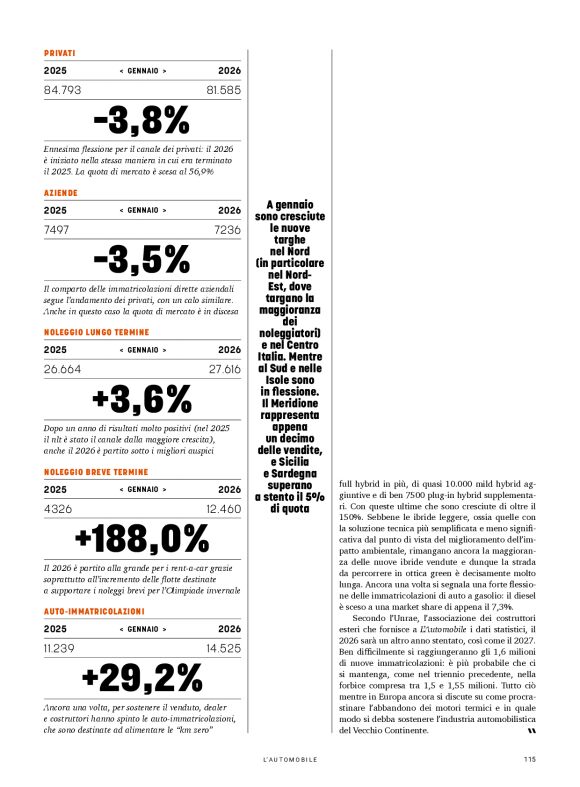 PRIVATI

| 2025 | < GENNAIO > | 2026 |
|---|---|---|
| 84.793 | | 81.585 |

-3,8%

Ennesima flessione per il canale dei privati: il 2026 è iniziato nella stessa maniera in cui era terminato il 2025. La quota di mercato è scesa al 56,9%

AZIENDE

| 2025 | < GENNAIO > | 2026 |
|---|---|---|
| 7497 | | 7236 |

-3,5%

Il comparto delle immatricolazioni dirette aziendali segue l'andamento dei privati, con un calo similare. Anche in questo caso la quota di mercato è in discesa

NOLEGGIO LUNGO TERMINE

| 2025 | < GENNAIO > | 2026 |
|---|---|---|
| 26.664 | | 27.616 |

+3,6%

Dopo un anno di risultati molto positivi (nel 2025 il nlt è stato il canale dalla maggiore crescita), anche il 2026 è partito sotto i migliori auspici

NOLEGGIO BREVE TERMINE

| 2025 | < GENNAIO > | 2026 |
|---|---|---|
| 4326 | | 12.460 |

+188,0%

Il 2026 è partito alla grande per i rent-a-car grazie soprattutto all'incremento delle flotte destinate a supportare i noleggi brevi per l'Olimpiade invernale

AUTO-IMMATRICOLAZIONI

| 2025 | < GENNAIO > | 2026 |
|---|---|---|
| 11.239 | | 14.525 |

+29,2%

Ancora una volta, per sostenere il venduto, dealer e costruttori hanno spinto le auto-immatricolazioni, che sono destinate ad alimentare le "km zero"

A gennaio sono cresciute le nuove targhe nel Nord (in particolare nel Nord-Est, dove targano la maggioranza dei noleggiatori) e nel Centro Italia. Mentre al Sud e nelle Isole sono in flessione. Il Meridione rappresenta appena un decimo delle vendite, e Sicilia e Sardegna superano a stento il 5% di quota

full hybrid in più, di quasi 10.000 mild hybrid aggiuntive e di ben 7500 plug-in hybrid supplementari. Con queste ultime che sono cresciute di oltre il 150%. Sebbene le ibride leggere, ossia quelle con la soluzione tecnica più semplificata e meno significativa dal punto di vista del miglioramento dell'impatto ambientale, rimangano ancora la maggioranza delle nuove ibride vendute e dunque la strada da percorrere in ottica green è decisamente molto lunga. Ancora una volta si segnala una forte flessione delle immatricolazioni di auto a gasolio: il diesel è sceso a una market share di appena il 7,3%.

Secondo l'Unrae, l'associazione dei costruttori esteri che fornisce a L'Automobile i dati statistici, il 2026 sarà un altro anno stentato, così come il 2027. Ben difficilmente si raggiungeranno gli 1,6 milioni di nuove immatricolazioni: è più probabile che ci si mantenga, come nel triennio precedente, nella forbice compresa tra 1,5 e 1,55 milioni. Tutto ciò mentre in Europa ancora si discute su come procrastinare l'abbandono dei motori termici e in quale modo si debba sostenere l'industria automobilistica del Vecchio Continente.

L'AUTOMOBILE 115